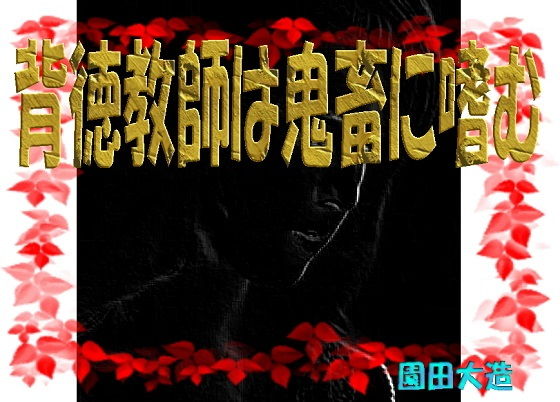 背徳教師は鬼畜に嗜む

園田大造